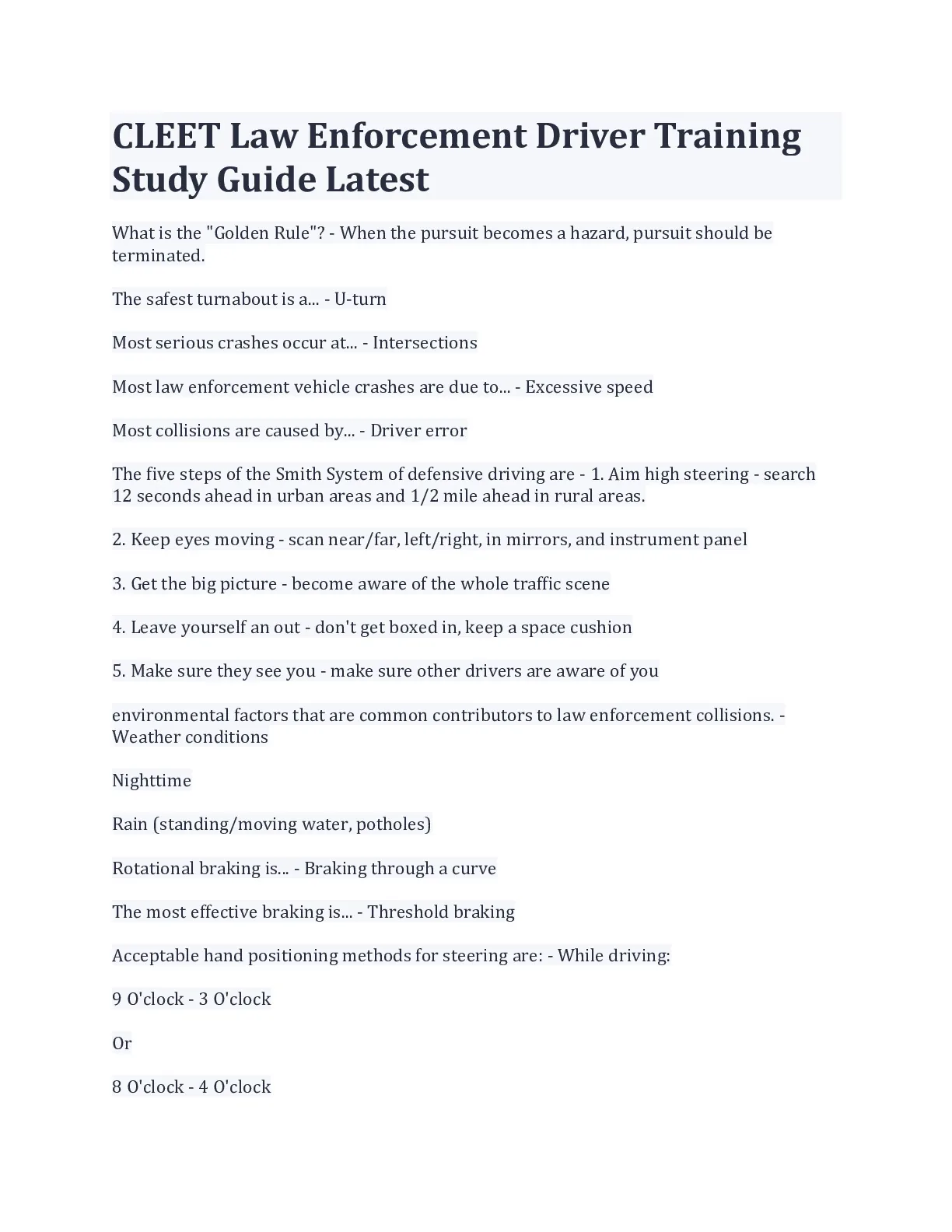 CLEET Law Enforcement Driver Training Study Guide Latest

What is the "Golden Rule"? - When the pursuit becomes a hazard, pursuit should be terminated.

The safest turnabout is a... - U-turn

Most serious crashes occur at... - Intersections

Most law enforcement vehicle crashes are due to... - Excessive speed

Most collisions are caused by... - Driver error

The five steps of the Smith System of defensive driving are - 1. Aim high steering - search 12 seconds ahead in urban areas and 1/2 mile ahead in rural areas.

2. Keep eyes moving - scan near/far, left/right, in mirrors, and instrument panel

3. Get the big picture - become aware of the whole traffic scene

4. Leave yourself an out - don't get boxed in, keep a space cushion

5. Make sure they see you - make sure other drivers are aware of you

environmental factors that are common contributors to law enforcement collisions. - Weather conditions

Nighttime

Rain (standing/moving water, potholes)

Rotational braking is... - Braking through a curve

The most effective braking is... - Threshold braking

Acceptable hand positioning methods for steering are: - While driving:

9 O'clock - 3 O'clock

Or

8 O'clock - 4 O'clock